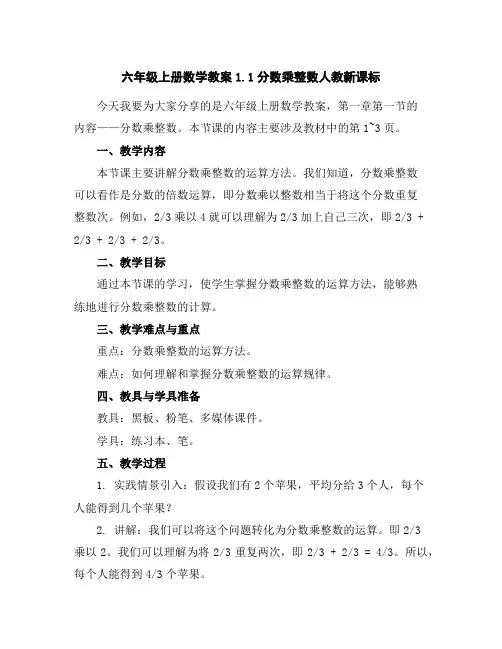 六年级上册数学教案 1.1 分数乘整数人教新课标

今天我要为大家分享的是六年级上册数学教案，第一章第一节的内容——分数乘整数。本节课的内容主要涉及教材中的第 1~3 页。

一、教学内容

本节课主要讲解分数乘整数的运算方法。我们知道，分数乘整数可以看作是分数的倍数运算，即分数乘以整数相当于将这个分数重复整数次。例如，2/3 乘以 4 就可以理解为 2/3 加上自己三次，即 2/3 + 2/3 + 2/3 + 2/3。

二、教学目标

通过本节课的学习，使学生掌握分数乘整数的运算方法，能够熟练地进行分数乘整数的计算。

三、教学难点与重点

重点：分数乘整数的运算方法。

难点：如何理解和掌握分数乘整数的运算规律。

四、教具与学具准备

教具：黑板、粉笔、多媒体课件。

学具：练习本、笔。

五、教学过程

1. 实践情景引入：假设我们有 2 个苹果，平均分给 3 个人，每个人能得到几个苹果？

2. 讲解：我们可以将这个问题转化为分数乘整数的运算。即 2/3 乘以 2。我们可以理解为将 2/3 重复两次，即 2/3 + 2/3 = 4/3。所以，每个人能得到 4/3 个苹果。